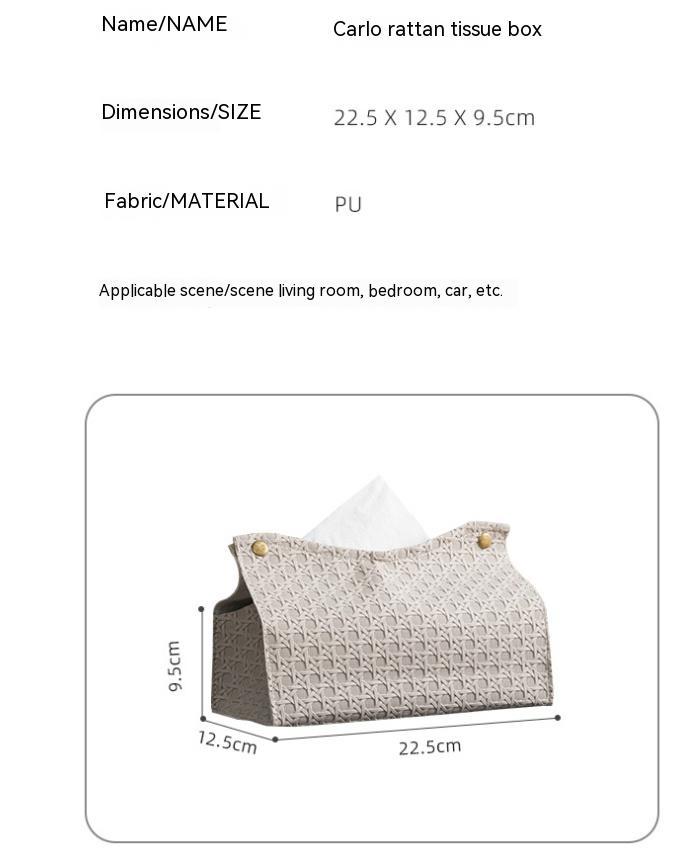 Name/NAME Carlo rattan tissue box

Dimensions/SIZE 22.5 X 12.5 X 9.5cm

Fabric/MATERIAL PU

Applicable scene/scene living room, bedroom, car, etc.

9.5cm

12.5cm

22.5cm